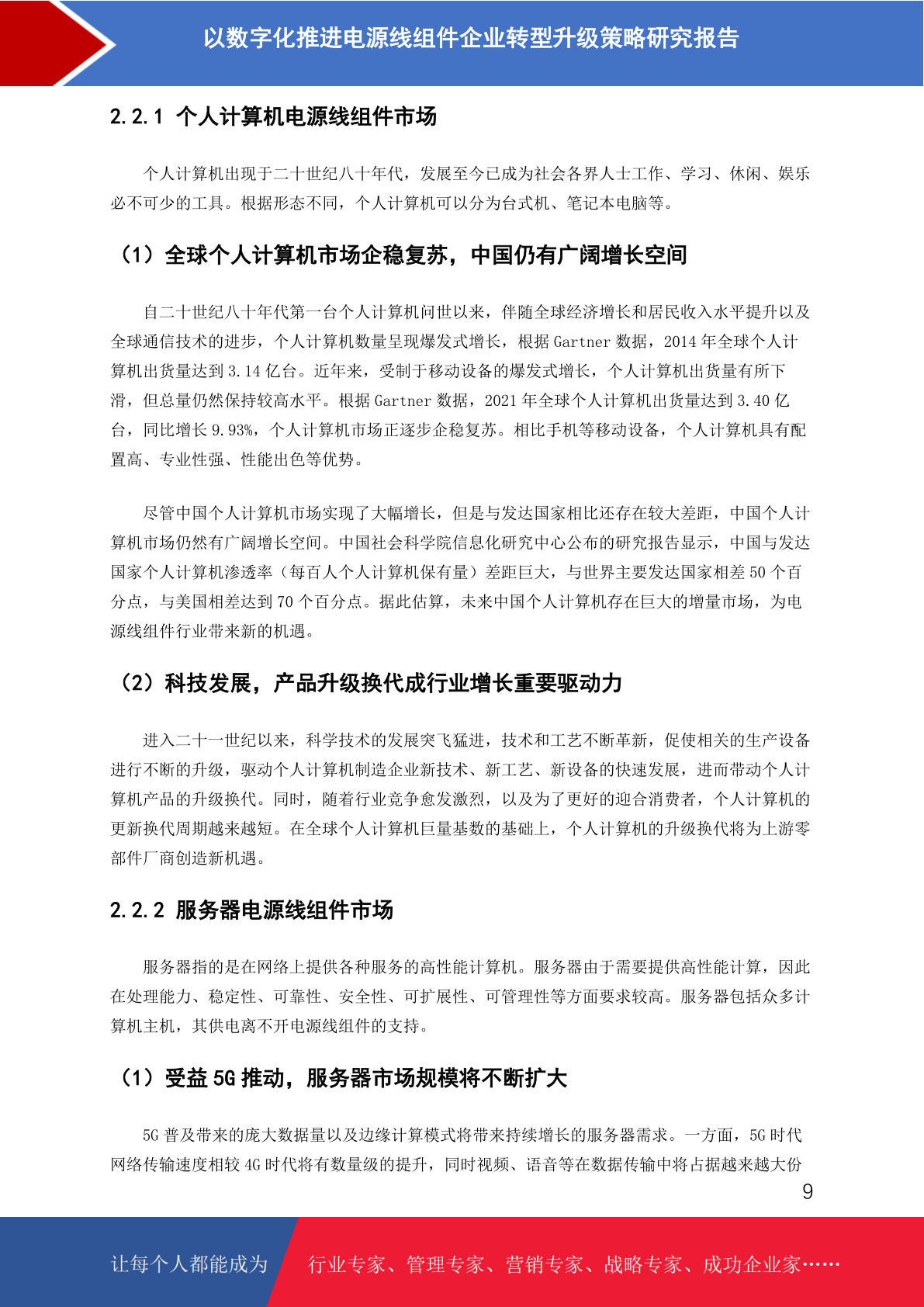 以数字化推进电源线组件企业转型升级策略研究报告

2.2.1 个人计算机电源线组件市场

个人计算机出现于二十世纪八十年代，发展至今已成为社会各界人士工作、学习、休闲、娱乐必不可少的工具。根据形态不同，个人计算机可以分为台式机、笔记本电脑等。

（1）全球个人计算机市场企稳复苏，中国仍有广阔增长空间

自二十世纪八十年代第一台个人计算机问世以来，伴随全球经济增长和居民收入水平提升以及全球通信技术的进步，个人计算机数量呈现爆发式增长，根据 Gartner 数据，2014 年全球个人计算机出货量达到 3.14 亿台。近年来，受制于移动设备的爆发式增长，个人计算机出货量有所下滑，但总量仍然保持较高水平。根据 Gartner 数据，2021 年全球个人计算机出货量达到 3.40 亿台，同比增长 9.93%，个人计算机市场正逐步企稳复苏。相比手机等移动设备，个人计算机具有配置高、专业性强、性能出色等优势。

尽管中国个人计算机市场实现了大幅增长，但是与发达国家相比还存在较大差距，中国个人计算机市场仍然有广阔增长空间。中国社会科学院信息化研究中心公布的研究报告显示，中国与发达国家个人计算机渗透率（每百人个人计算机保有量）差距巨大，与世界主要发达国家相差 50 个百分点，与美国相差达到 70 个百分点。据此估算，未来中国个人计算机存在巨大的增量市场，为电源线组件行业带来新的机遇。

（2）科技发展，产品升级换代成行业增长重要驱动力

进入二十一世纪以来，科学技术的发展突飞猛进，技术和工艺不断革新，促使相关的生产设备进行不断的升级，驱动个人计算机制造企业新技术、新工艺、新设备的快速发展，进而带动个人计算机产品的升级换代。同时，随着行业竞争愈发激烈，以及为了更好的迎合消费者，个人计算机的更新换代周期越来越短。在全球个人计算机巨量基数的基础上，个人计算机的升级换代将为上游零部件厂商创造新机遇。

2.2.2 服务器电源线组件市场

服务器指的是在网络上提供各种服务的高性能计算机。服务器由于需要提供高性能计算，因此在处理能力、稳定性、可靠性、安全性、可扩展性、可管理性等方面要求较高。服务器包括众多计算机主机，其供电离不开电源线组件的支持。

（1）受益 5G 推动，服务器市场规模将不断扩大

5G 普及带来的庞大数据量以及边缘计算模式将带来持续增长的服务器需求。一方面，5G 时代网络传输速度相较 4G 时代将有数量级的提升，同时视频、语音等在数据传输中将占据越来越大份

9

让每个人都能成为 行业专家、管理专家、营销专家、战略专家、成功企业家……